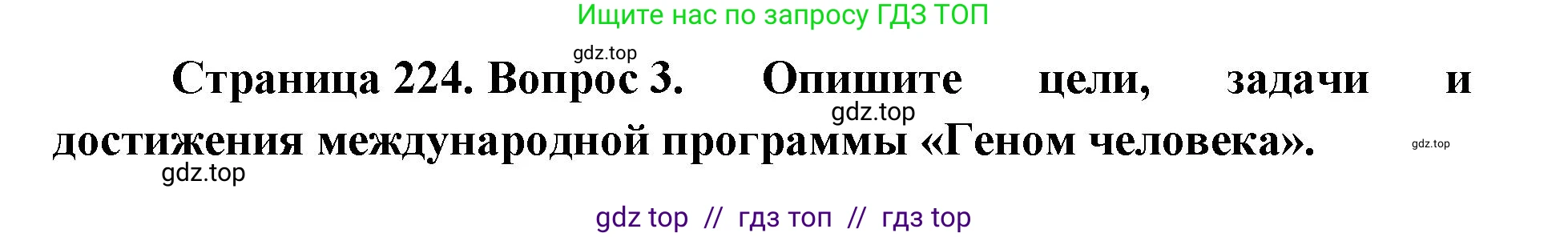 Ищите нас по запросу ГДЗ ТОП

gdz.top

Страница 224. Вопрос 3. Опишите цели, задачи и достижения международной программы «Геном человека».

gdz.top

gdz.top

gdz.top

gdz top // гдз топ // гдз top